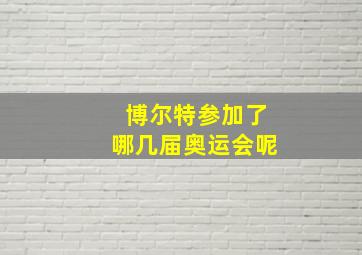 博尔特参加了
哪几届奥运会呢